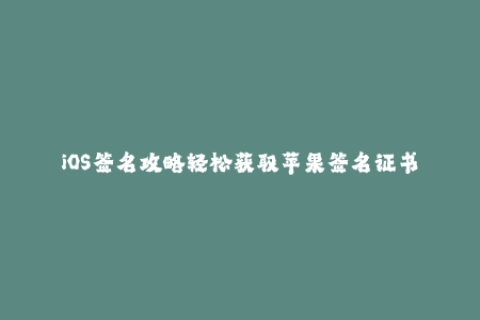 iOS签名攻略轻松获取苹果签名证书